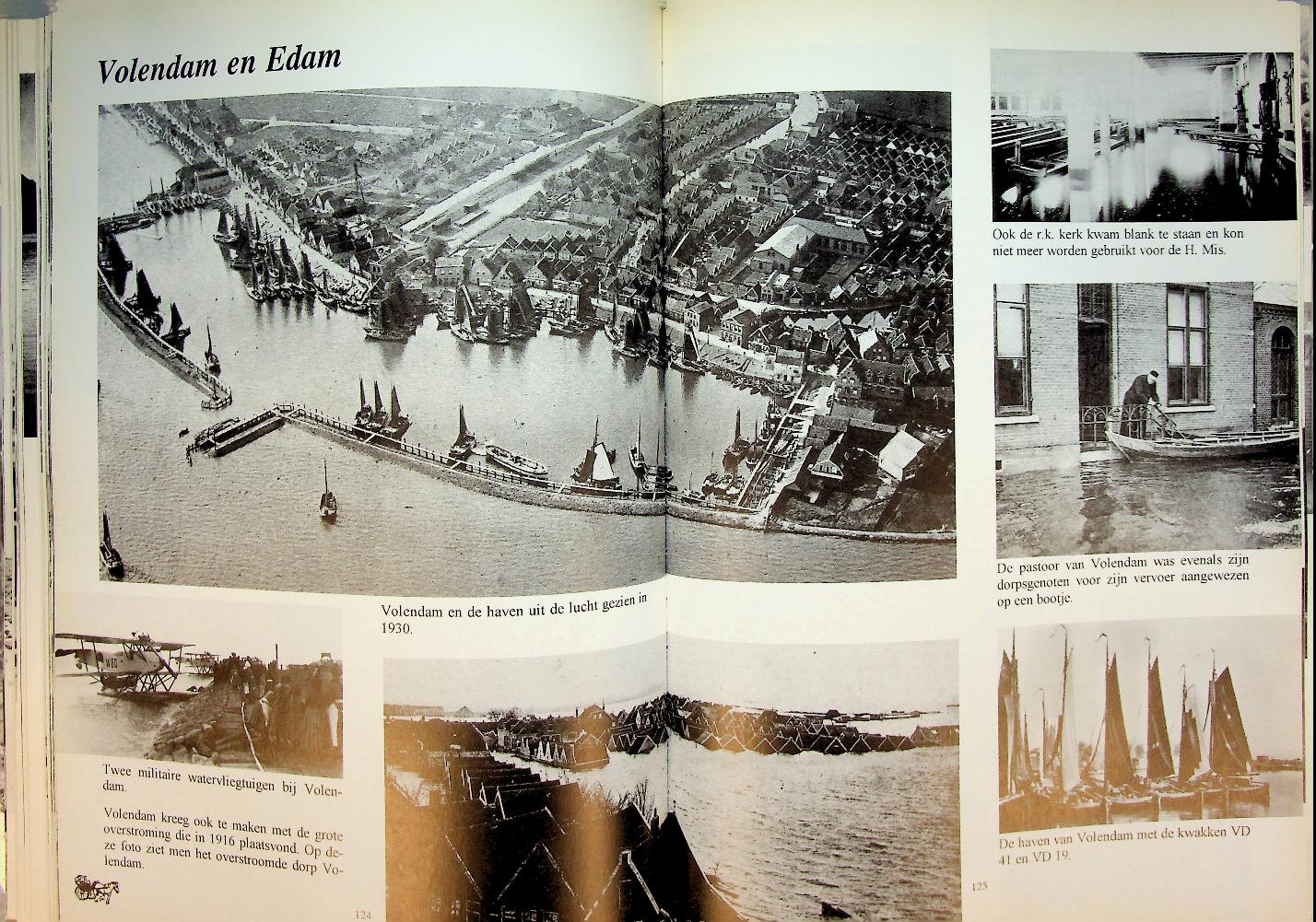 Volendam en Edam

Volendam en de haven uit de lucht gezien in 1930.

Twee militaire watervliegtuigen bij Volendam.

Volendam kreeg ook te maken met de grote overstroming die in 1916 plaatsvond. Op deze foto ziet men het overstroomde dorp Volendam.

124

Ook de r.k. kerk kwam blank te staan en kon niet meer worden gebruikt voor de H. Mis.

De pastoor van Volendam was evenals zijn dorpsgenoten voor zijn vervoer aangewezen op een bootje.

De haven van Volendam met de kwakken VD 41 en VD 19.

125